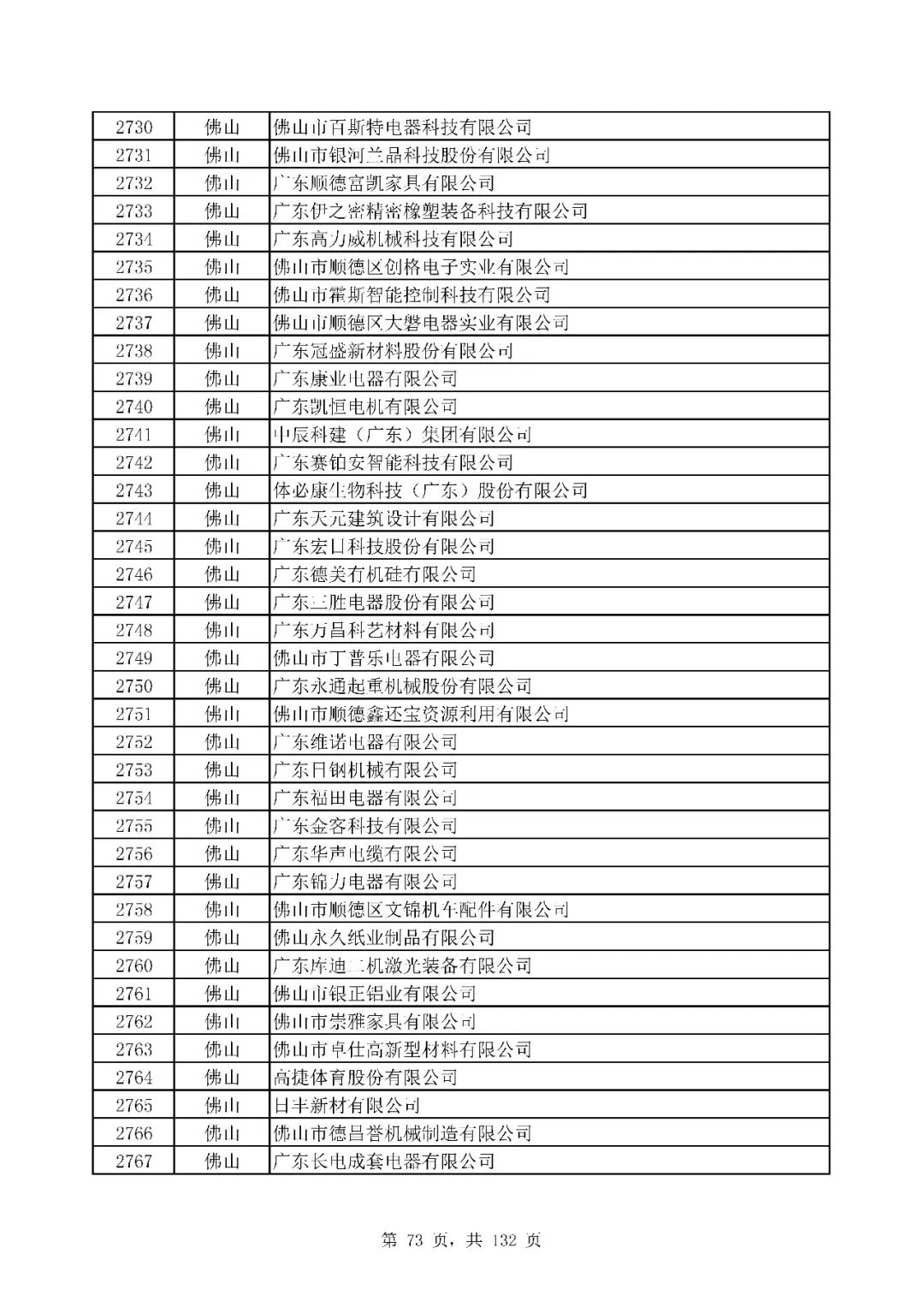 | 2730 | 佛山 | 佛山市百斯特电器科技有限公司 |
|---|---|---|
| 2731 | 佛山 | 佛山市银河兰晶科技股份有限公司 |
| 2732 | 佛山 | 广东顺德富凯家具有限公司 |
| 2733 | 佛山 | 广东伊之密精密橡塑装备科技有限公司 |
| 2734 | 佛山 | 广东高力威机械科技有限公司 |
| 2735 | 佛山 | 佛山市顺德区创格电子实业有限公司 |
| 2736 | 佛山 | 佛山市霍斯智能控制科技有限公司 |
| 2737 | 佛山 | 佛山市顺德区大磐电器实业有限公司 |
| 2738 | 佛山 | 广东冠盛新材料股份有限公司 |
| 2739 | 佛山 | 广东康业电器有限公司 |
| 2740 | 佛山 | 广东凯恒电机有限公司 |
| 2741 | 佛山 | 中辰科建（广东）集团有限公司 |
| 2742 | 佛山 | 广东赛铂安智能科技有限公司 |
| 2743 | 佛山 | 体必康生物科技（广东）股份有限公司 |
| 2744 | 佛山 | 广东天元建筑设计有限公司 |
| 2745 | 佛山 | 广东宏山科技股份有限公司 |
| 2746 | 佛山 | 广东德美有机硅有限公司 |
| 2747 | 佛山 | 广东三胜电器股份有限公司 |
| 2748 | 佛山 | 广东万昌科艺材料有限公司 |
| 2749 | 佛山 | 佛山市丁普乐电器有限公司 |
| 2750 | 佛山 | 广东永通起重机械股份有限公司 |
| 2751 | 佛山 | 佛山市顺德鑫还宝资源利用有限公司 |
| 2752 | 佛山 | 广东维诺电器有限公司 |
| 2753 | 佛山 | 广东日钢机械有限公司 |
| 2754 | 佛山 | 广东福田电器有限公司 |
| 2755 | 佛山 | 广东金客科技有限公司 |
| 2756 | 佛山 | 广东华声电缆有限公司 |
| 2757 | 佛山 | 广东锦力电器有限公司 |
| 2758 | 佛山 | 佛山市顺德区文锦机车配件有限公司 |
| 2759 | 佛山 | 佛山永久纸业制品有限公司 |
| 2760 | 佛山 | 广东库迪二机激光装备有限公司 |
| 2761 | 佛山 | 佛山市银正铝业有限公司 |
| 2762 | 佛山 | 佛山市崇雅家具有限公司 |
| 2763 | 佛山 | 佛山市卓仕高新型材料有限公司 |
| 2764 | 佛山 | 高捷体育股份有限公司 |
| 2765 | 佛山 | 日丰新材有限公司 |
| 2766 | 佛山 | 佛山市德昌誉机械制造有限公司 |
| 2767 | 佛山 | 广东长电成套电器有限公司 |

第 73 页，共 132 页